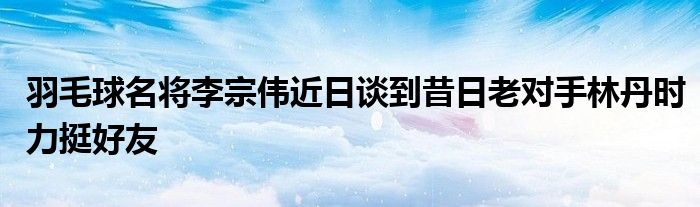 羽毛球名将李宗伟近日谈到昔日老对手林丹时力挺好友